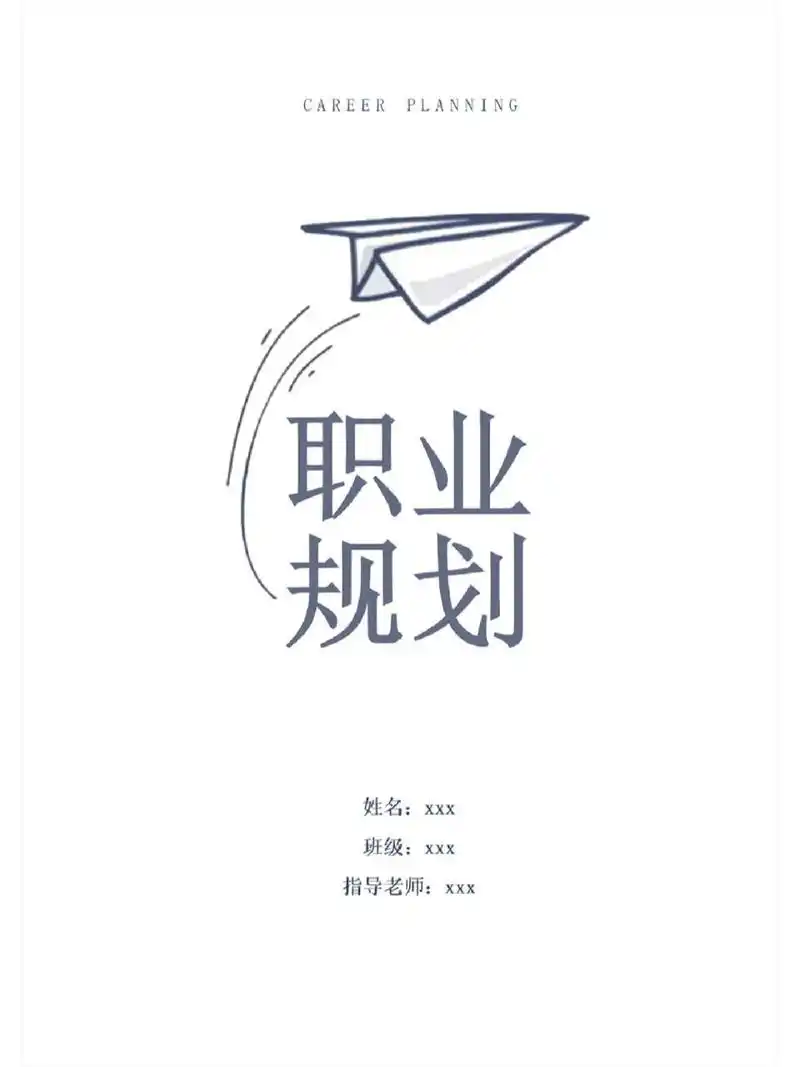 CAREER PLANNING

职业
规划

姓名：xxx

班级：xxx

指导老师：xxx